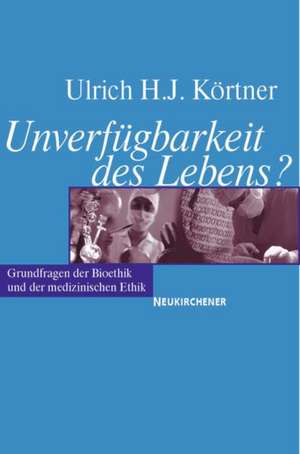 Ulrich H.J. Körtner

Unverfügbarkeit des Lebens?

Grundfragen der Bioethik und der medizinischen Ethik

NEUKIRCHENER